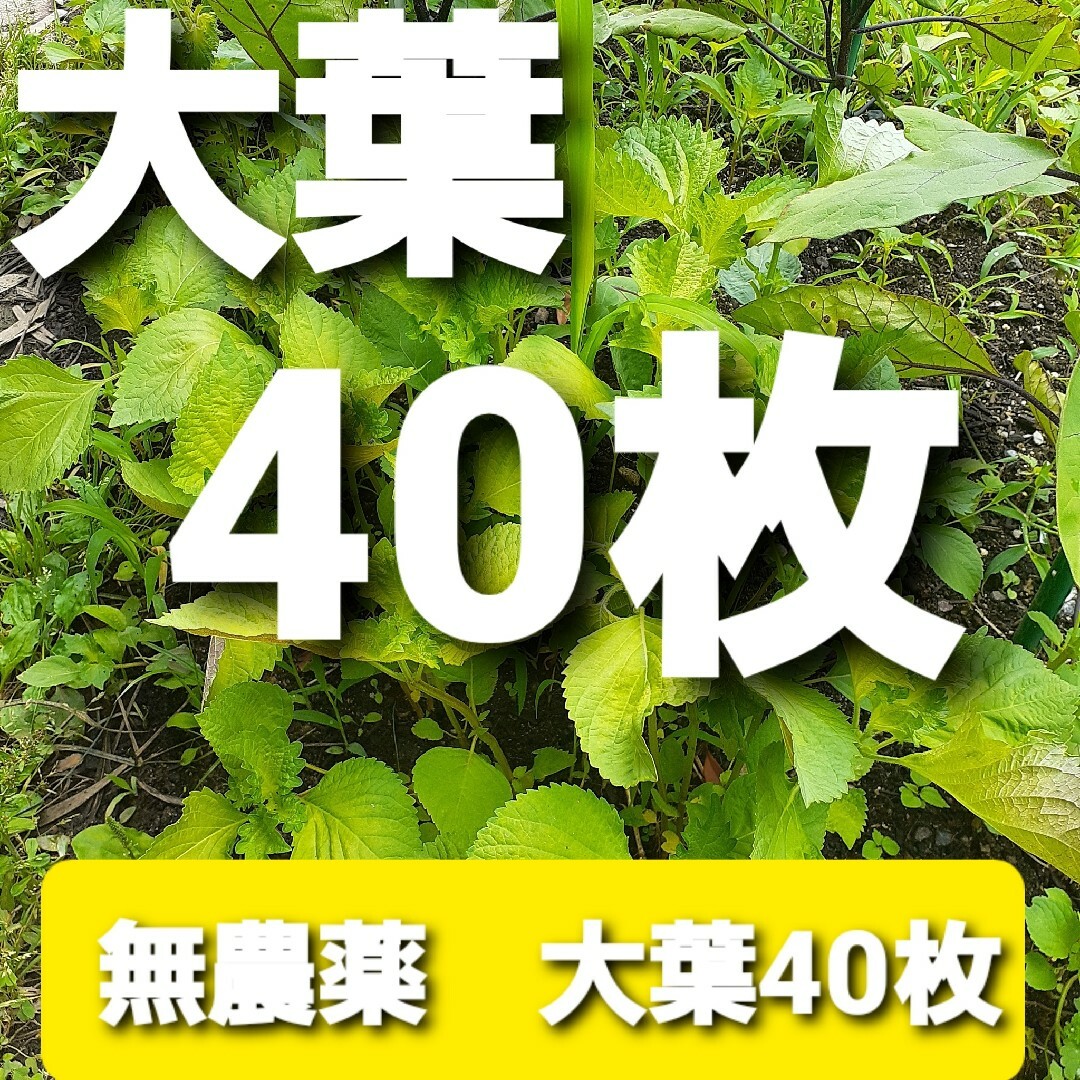 大葉
40枚

無農薬　大葉40枚